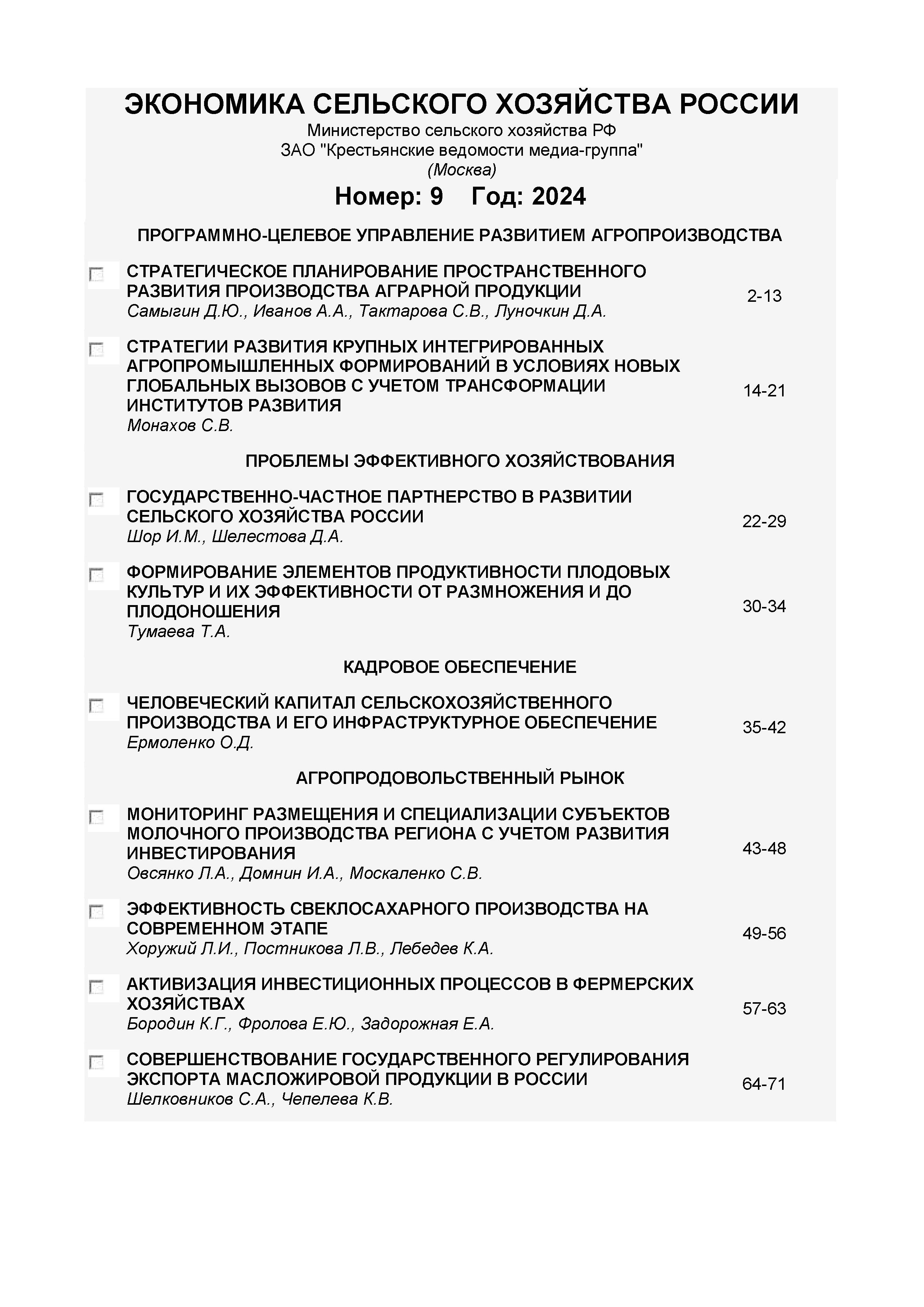 ЭКОНОМИКА СЕЛЬСКОГО ХОЗЯЙСТВА РОССИИ
Министерство сельского хозяйства РФ
ЗАО "Крестьянские ведомости медиа-группа"
(Москва)

Номер: 9 Год: 2024

ПРОГРАММНО-ЦЕЛЕВОЕ УПРАВЛЕНИЕ РАЗВИТИЕМ АГРОПРОИЗВОДСТВА

СТРАТЕГИЧЕСКОЕ ПЛАНИРОВАНИЕ ПРОСТРАНСТВЕННОГО РАЗВИТИЯ ПРОИЗВОДСТВА АГРАРНОЙ ПРОДУКЦИИ
Самыгин Д.Ю., Иванов А.А., Тактарова С.В., Луночкин Д.А.
2-13

СТРАТЕГИИ РАЗВИТИЯ КРУПНЫХ ИНТЕГРИРОВАННЫХ АГРОПРОМЫШЛЕННЫХ ФОРМИРОВАНИЙ В УСЛОВИЯХ НОВЫХ ГЛОБАЛЬНЫХ ВЫЗОВОВ С УЧЕТОМ ТРАНСФОРМАЦИИ ИНСТИТУТОВ РАЗВИТИЯ
Монахов С.В.
14-21

ПРОБЛЕМЫ ЭФФЕКТИВНОГО ХОЗЯЙСТВОВАНИЯ

ГОСУДАРСТВЕННО-ЧАСТНОЕ ПАРТНЕРСТВО В РАЗВИТИИ СЕЛЬСКОГО ХОЗЯЙСТВА РОССИИ
Шор И.М., Шелестова Д.А.
22-29

ФОРМИРОВАНИЕ ЭЛЕМЕНТОВ ПРОДУКТИВНОСТИ ПЛОДОВЫХ КУЛЬТУР И ИХ ЭФФЕКТИВНОСТИ ОТ РАЗМНОЖЕНИЯ И ДО ПЛОДОНОШЕНИЯ
Тумаева Т.А.
30-34

КАДРОВОЕ ОБЕСПЕЧЕНИЕ

ЧЕЛОВЕЧЕСКИЙ КАПИТАЛ СЕЛЬСКОХОЗЯЙСТВЕННОГО ПРОИЗВОДСТВА И ЕГО ИНФРАСТРУКТУРНОЕ ОБЕСПЕЧЕНИЕ
Ермоленко О.Д.
35-42

АГРОПРОДОВОЛЬСТВЕННЫЙ РЫНОК

МОНИТОРИНГ РАЗМЕЩЕНИЯ И СПЕЦИАЛИЗАЦИИ СУБЪЕКТОВ МОЛОЧНОГО ПРОИЗВОДСТВА РЕГИОНА С УЧЕТОМ РАЗВИТИЯ ИНВЕСТИРОВАНИЯ
Овсянко Л.А., Домнин И.А., Москаленко С.В.
43-48

ЭФФЕКТИВНОСТЬ СВЕКЛОСАХАРНОГО ПРОИЗВОДСТВА НА СОВРЕМЕННОМ ЭТАПЕ
Хоружий Л.И., Постникова Л.В., Лебедев К.А.
49-56

АКТИВИЗАЦИЯ ИНВЕСТИЦИОННЫХ ПРОЦЕССОВ В ФЕРМЕРСКИХ ХОЗЯЙСТВАХ
Бородин К.Г., Фролова Е.Ю., Задорожная Е.А.
57-63

СОВЕРШЕНСТВОВАНИЕ ГОСУДАРСТВЕННОГО РЕГУЛИРОВАНИЯ ЭКСПОРТА МАСЛОЖИРОВОЙ ПРОДУКЦИИ В РОССИИ
Шелковников С.А., Чепелева К.В.
64-71